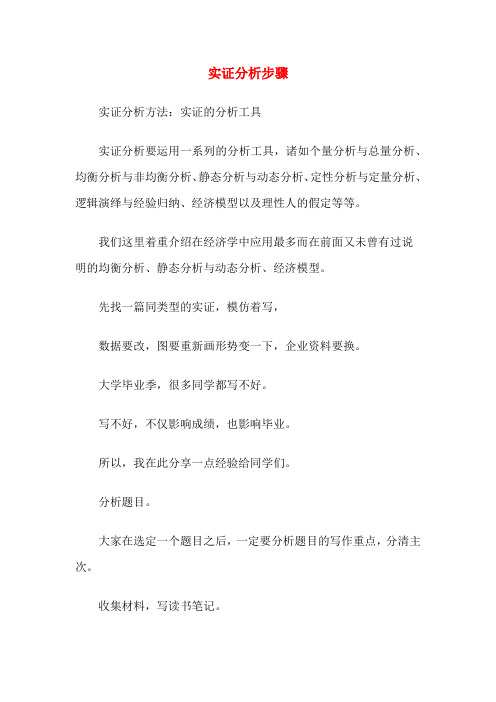 实证分析步骤

实证分析方法：实证的分析工具

实证分析要运用一系列的分析工具，诸如个量分析与总量分析、均衡分析与非均衡分析、静态分析与动态分析、定性分析与定量分析、逻辑演绎与经验归纳、经济模型以及理性人的假定等等。

我们这里着重介绍在经济学中应用最多而在前面又未曾有过说明的均衡分析、静态分析与动态分析、经济模型。

先找一篇同类型的实证，模仿着写，

数据要改，图要重新画形势变一下，企业资料要换。

大学毕业季，很多同学都写不好。

写不好，不仅影响成绩，也影响毕业。

所以，我在此分享一点经验给同学们。

分析题目。

大家在选定一个题目之后，一定要分析题目的写作重点，分清主次。

收集材料，写读书笔记。